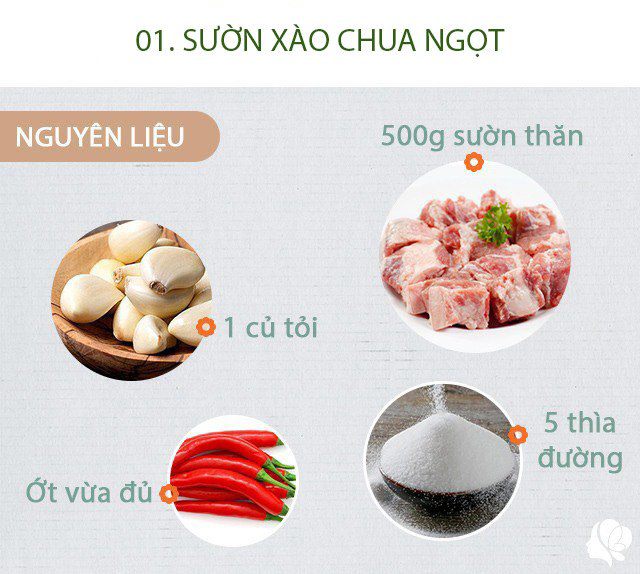 01. SƯỜN XÀO CHUA NGỌT

NGUYÊN LIỆU

500g sườn thăn

1 củ tỏi

5 thìa đường

Ớt vừa đủ